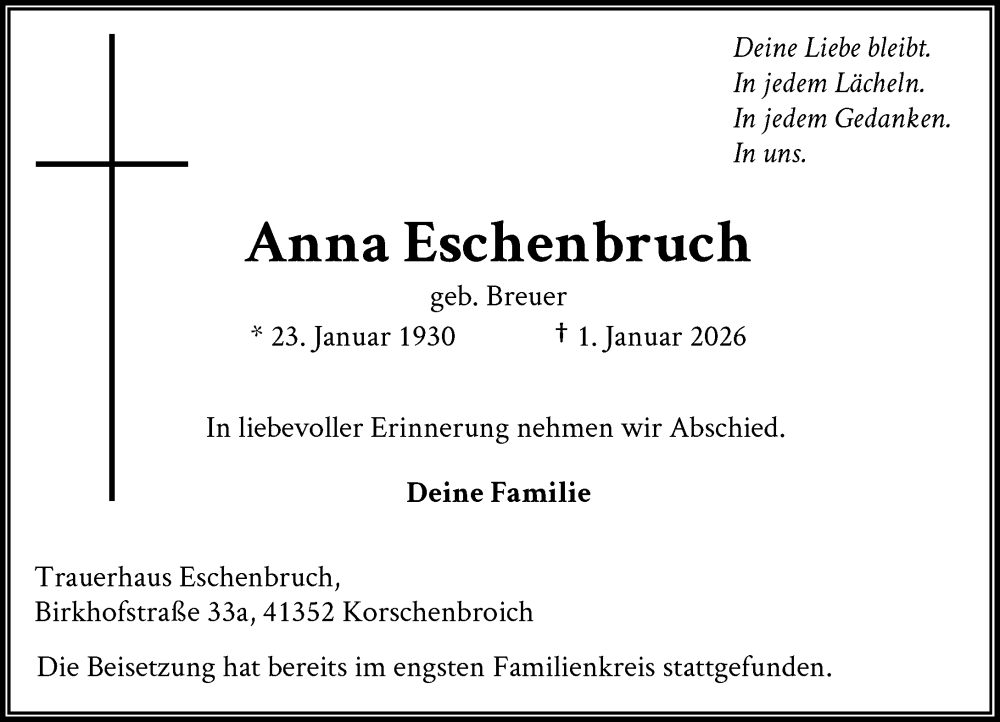 Deine Liebe bleibt.
In jedem Lächeln.
In jedem Gedanken.
In uns.

Anna Eschenbruch

geb. Breuer

* 23. Januar 1930 † 1. Januar 2026

In liebevoller Erinnerung nehmen wir Abschied.

Deine Familie

Trauerhaus Eschenbruch,
Birkhofstraße 33a, 41352 Korschenbroich

Die Beisetzung hat bereits im engsten Familienkreis stattgefunden.